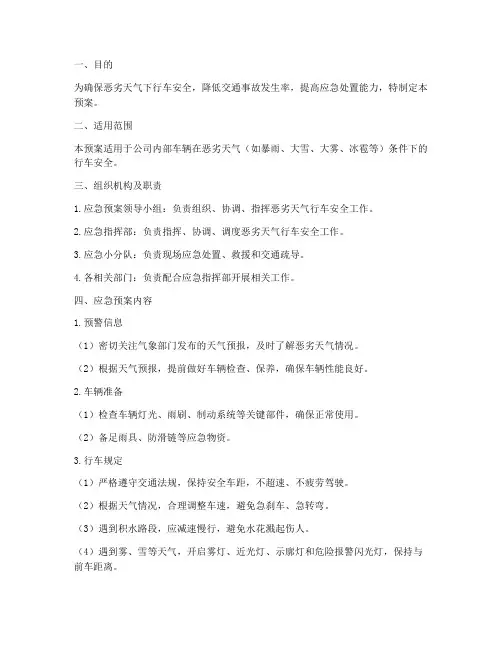 一、目的

为确保恶劣天气下行车安全，降低交通事故发生率，提高应急处置能力，特制定本预案。

二、适用范围

本预案适用于公司内部车辆在恶劣天气（如暴雨、大雪、大雾、冰雹等）条件下的行车安全。

三、组织机构及职责

1. 应急预案领导小组：负责组织、协调、指挥恶劣天气行车安全工作。

2. 应急指挥部：负责指挥、协调、调度恶劣天气行车安全工作。

3. 应急小分队：负责现场应急处置、救援和交通疏导。

4. 各相关部门：负责配合应急指挥部开展相关工作。

四、应急预案内容

1. 预警信息

（1）密切关注气象部门发布的天气预报，及时了解恶劣天气情况。

（2）根据天气预报，提前做好车辆检查、保养，确保车辆性能良好。

2. 车辆准备

（1）检查车辆灯光、雨刷、制动系统等关键部件，确保正常使用。

（2）备足雨具、防滑链等应急物资。

3. 行车规定

（1）严格遵守交通法规，保持安全车距，不超速、不疲劳驾驶。

（2）根据天气情况，合理调整车速，避免急刹车、急转弯。

（3）遇到积水路段，应减速慢行，避免水花溅起伤人。

（4）遇到雾、雪等天气，开启雾灯、近光灯、示廓灯和危险报警闪光灯，保持与前车距离。